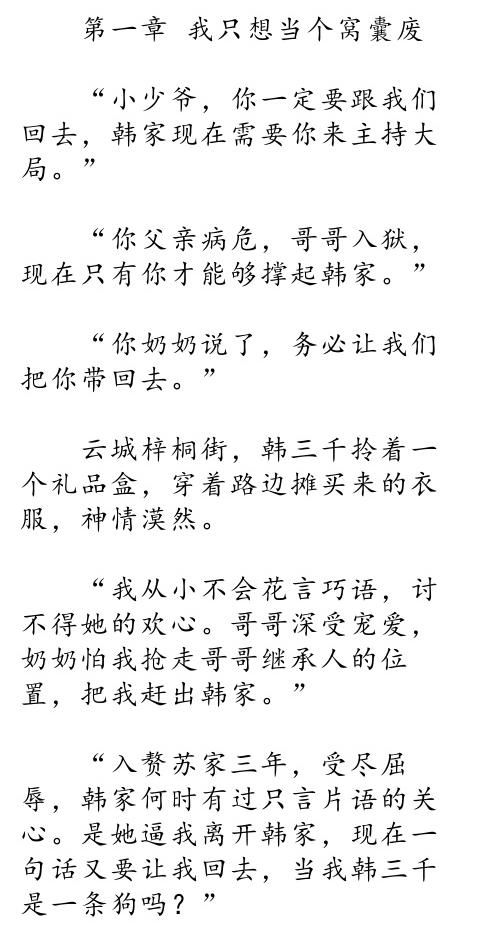 第一章 我只想当个窝囊废

“小少爷，你一定要跟我们回去，韩家现在需要你来主持大局。”

“你父亲病危，哥哥入狱，现在只有你才能够撑起韩家。”

“你奶奶说了，务必让我们把你带回去。”

云城梓桐街，韩三千拎着一个礼品盒，穿着路边摊买来的衣服，神情漠然。

“我从小不会花言巧语，讨不得她的欢心。哥哥深受宠爱，奶奶怕我抢走哥哥继承人的位置，把我赶出韩家。”

“入赘苏家三年，受尽屈辱，韩家何时有过只言片语的关心。是她逼我离开韩家，现在一句话又要让我回去，当我韩三千是一条狗吗？”